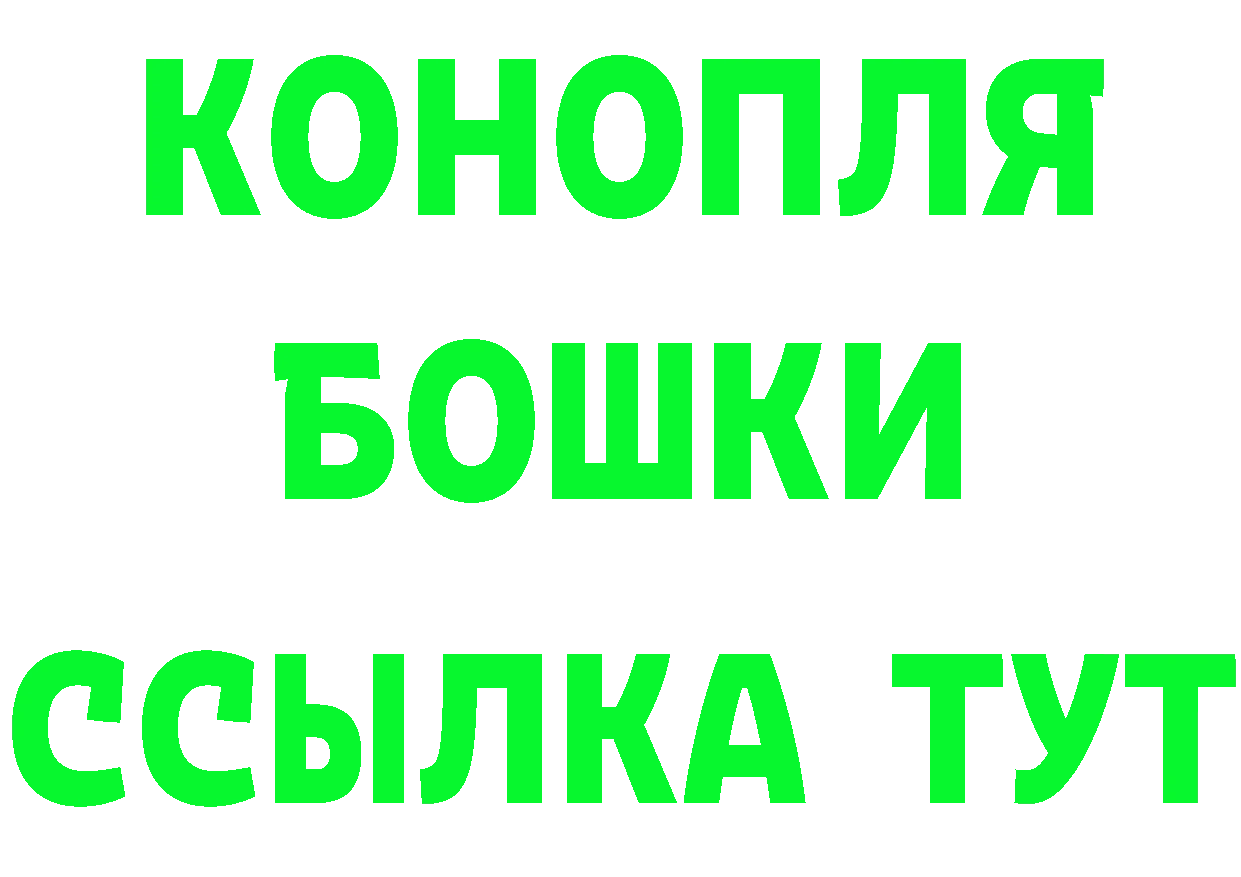 КОНОПЛЯ
БОШКИ
ССЫЛКА ТУТ